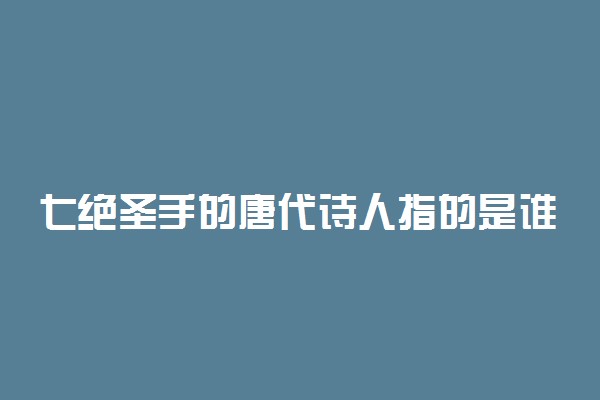 七绝圣手的唐代诗人指的是谁